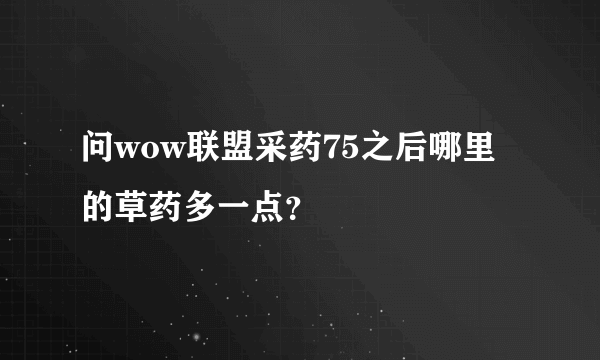 问wow联盟采药75之后哪里的草药多一点?